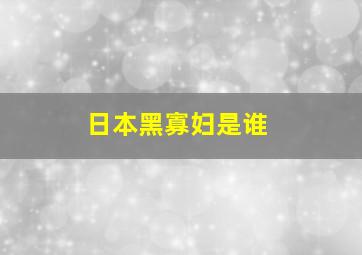 日本黑寡妇是谁